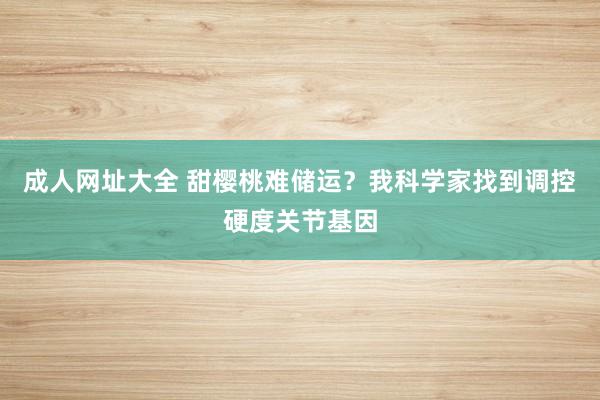 成人网址大全 甜樱桃难储运？我科学家找到调控硬度关节基因